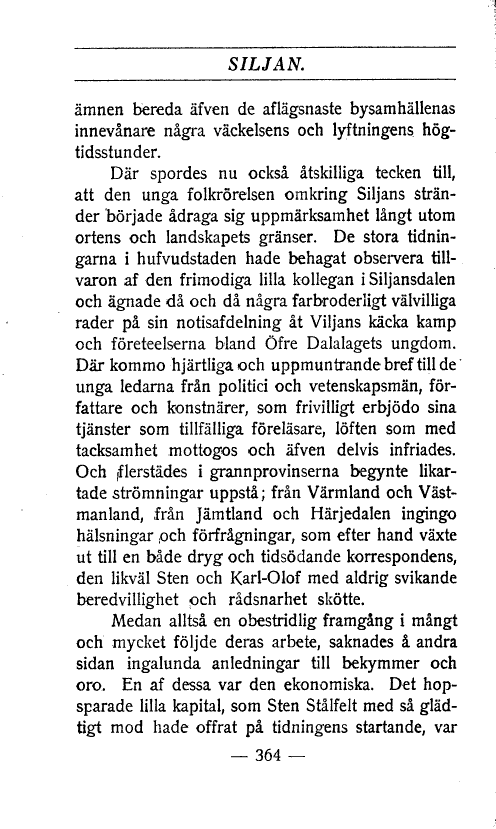 SILJAN.

ämnen bereda äfven de aflägsnaste bysamhällenas innevånare några väckelsens och lyftningens högtidsstunder.

Där spordes nu också åtskilliga tecken till, att den unga folkrörelsen omkring Siljans stränder började ådraga sig uppmärksamhet långt utom ortens och landskapets gränser. De stora tidningarna i hufvudstaden hade behagat observera tillvaron af den frimodiga lilla kollegan i Siljansdalen och ägnade då och då några farbroderligt välvilliga rader på sin notisafdelning åt Viljans käcka kamp och företeelserna bland Öfre Dalalagets ungdom. Där kommo hjärtliga och uppmuntrande bref till de unga ledarna från politici och vetenskapsmän, författare och konstnärer, som frivilligt erbjödo sina tjänster som tillfälliga föreläsare, löften som med tacksamhet mottogos och äfven delvis infriades. Och flerstädes i grannprovinserna begynte likartade strömningar uppstå; från Värmland och Västmanland, från Jämtland och Härjedalen ingingo hälsningar och förfrågningar, som efter hand växte ut till en både dryg och tidsödande korrespondens, den likväl Sten och Karl-Olof med aldrig svikande beredvillighet och rådsnarhet skötte.

Medan alltså en obestridlig framgång i mångt och mycket följde deras arbete, saknades å andra sidan ingalunda anledningar till bekymmer och oro. En af dessa var den ekonomiska. Det hopsparade lilla kapital, som Sten Stålfelt med så glädtigt mod hade offrat på tidningens startande, var

— 364 —